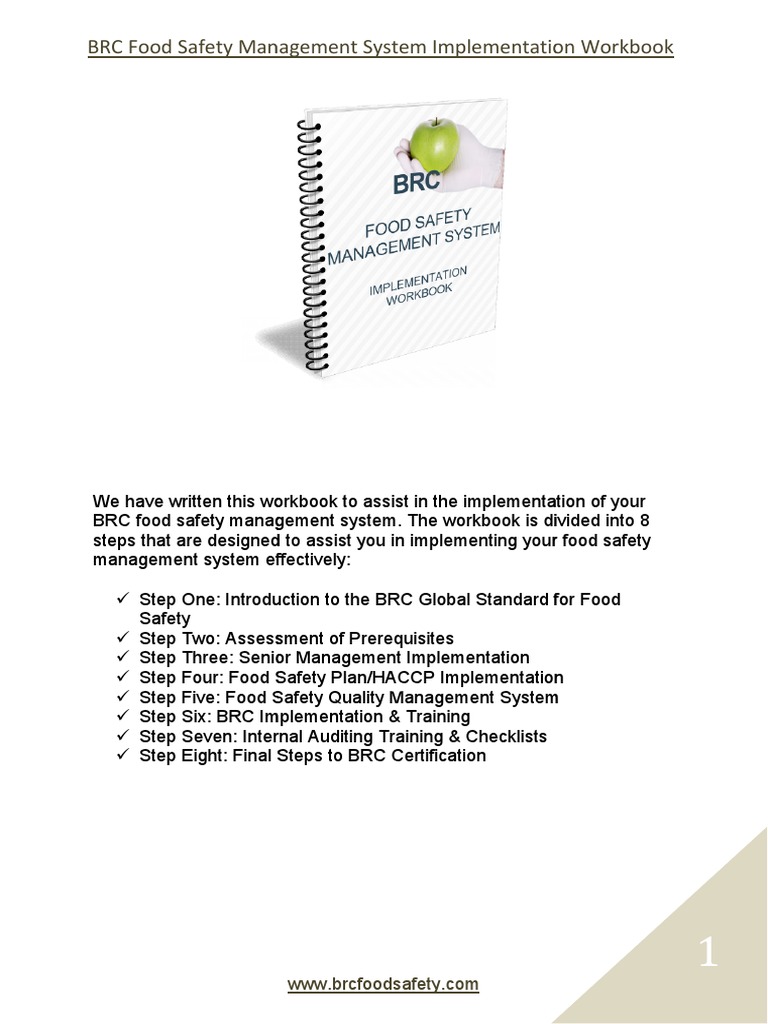 BRC Food Safety Management System Implementation Workbook

BRC
FOOD SAFETY MANAGEMENT SYSTEM
IMPLEMENTATION WORKBOOK

We have written this workbook to assist in the implementation of your BRC food safety management system. The workbook is divided into 8 steps that are designed to assist you in implementing your food safety management system effectively:

✓ Step One: Introduction to the BRC Global Standard for Food Safety
✓ Step Two: Assessment of Prerequisites
✓ Step Three: Senior Management Implementation
✓ Step Four: Food Safety Plan/HACCP Implementation
✓ Step Five: Food Safety Quality Management System
✓ Step Six: BRC Implementation & Training
✓ Step Seven: Internal Auditing Training & Checklists
✓ Step Eight: Final Steps to BRC Certification

1

www.brcfoodsafety.com